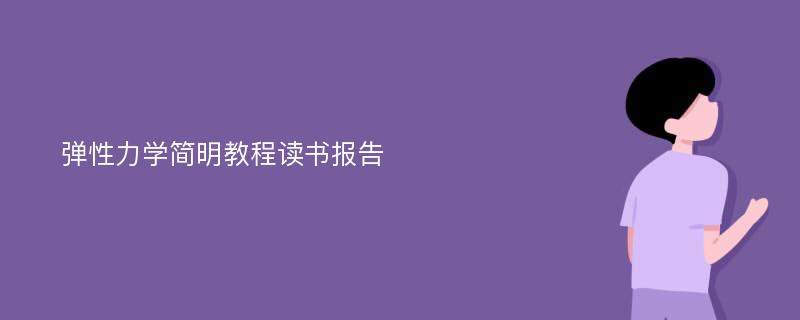 弹性力学简明教程读书报告